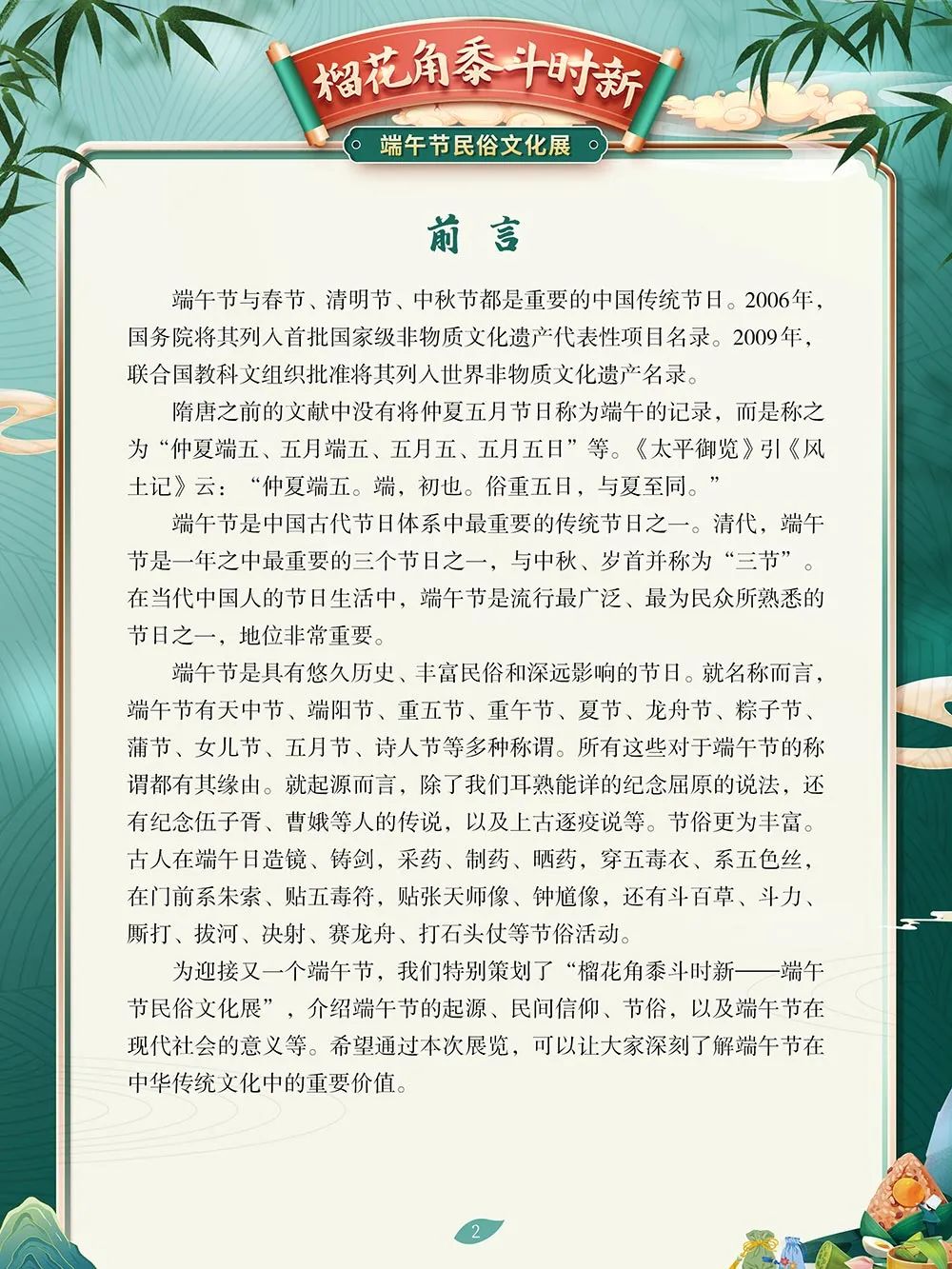 榴花角黍斗时新

端午节民俗文化展

前 言

端午节与春节、清明节、中秋节都是重要的中国传统节日。2006年，国务院将其列入首批国家级非物质文化遗产代表性项目名录。2009年，联合国教科文组织批准将其列入世界非物质文化遗产名录。

隋唐之前的文献中没有将仲夏五月节日称为端午的记录，而是称之为“仲夏端五、五月端五、五月五、五月五日”等。《太平御览》引《风土记》云：“仲夏端五。端，初也。俗重五日，与夏至同。”

端午节是中国古代节日体系中最重要的传统节日之一。清代，端午节是一年之中最重要的三个节日之一，与中秋、岁首并称为“三节”。在当代中国人的节日生活中，端午节是流行最广泛、最为民众所熟悉的节日之一，地位非常重要。

端午节是具有悠久历史、丰富民俗和深远影响的节日。就名称而言，端午节有天中节、端阳节、重五节、重午节、夏节、龙舟节、粽子节、蒲节、女儿节、五月节、诗人节等多种称谓。所有这些对于端午节的称谓都有其缘由。就起源而言，除了我们耳熟能详的纪念屈原的说法，还有纪念伍子胥、曹娥等人的传说，以及上古逐疫说等。节俗更为丰富。古人在端午日造镜、铸剑，采药、制药、晒药，穿五毒衣、系五色丝，在门前系朱索、贴五毒符，贴张天师像、钟馗像，还有斗百草、斗力、厮打、拔河、决射、赛龙舟、打石头仗等节俗活动。

为迎接又一个端午节，我们特别策划了“榴花角黍斗时新——端午节民俗文化展”，介绍端午节的起源、民间信仰、节俗，以及端午节在现代社会的意义等。希望通过本次展览，可以让大家深刻了解端午节在中华传统文化中的重要价值。

2